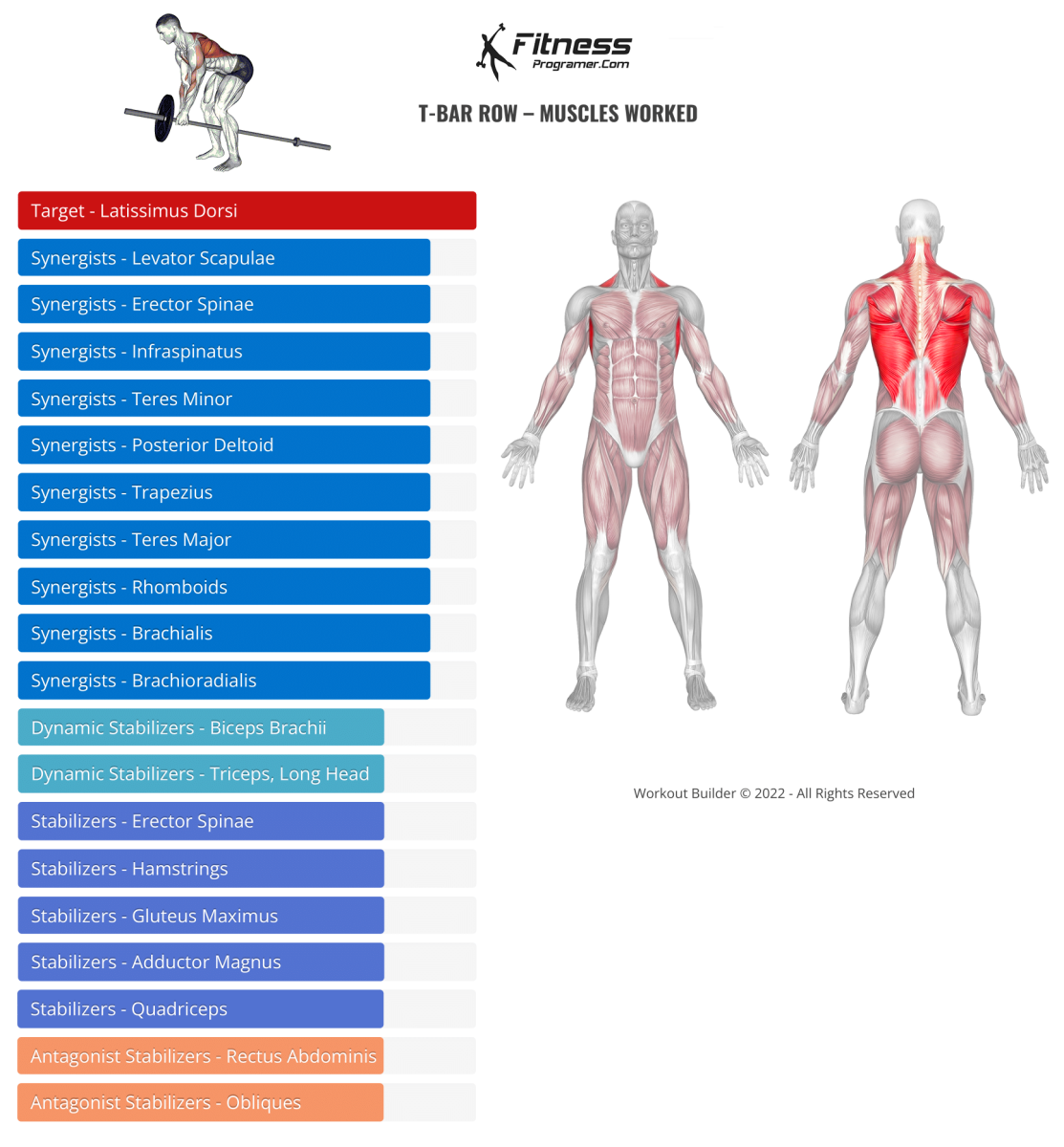 Fitness
Programer.Com

T-BAR ROW – MUSCLES WORKED

Target - Latissimus Dorsi
Synergists - Levator Scapulae
Synergists - Erector Spinae
Synergists - Infraspinatus
Synergists - Teres Minor
Synergists - Posterior Deltoid
Synergists - Trapezius
Synergists - Teres Major
Synergists - Rhomboids
Synergists - Brachialis
Synergists - Brachioradialis
Dynamic Stabilizers - Biceps Brachii
Dynamic Stabilizers - Triceps, Long Head
Stabilizers - Erector Spinae
Stabilizers - Hamstrings
Stabilizers - Gluteus Maximus
Stabilizers - Adductor Magnus
Stabilizers - Quadriceps
Antagonist Stabilizers - Rectus Abdominis
Antagonist Stabilizers - Obliques

Workout Builder © 2022 - All Rights Reserved